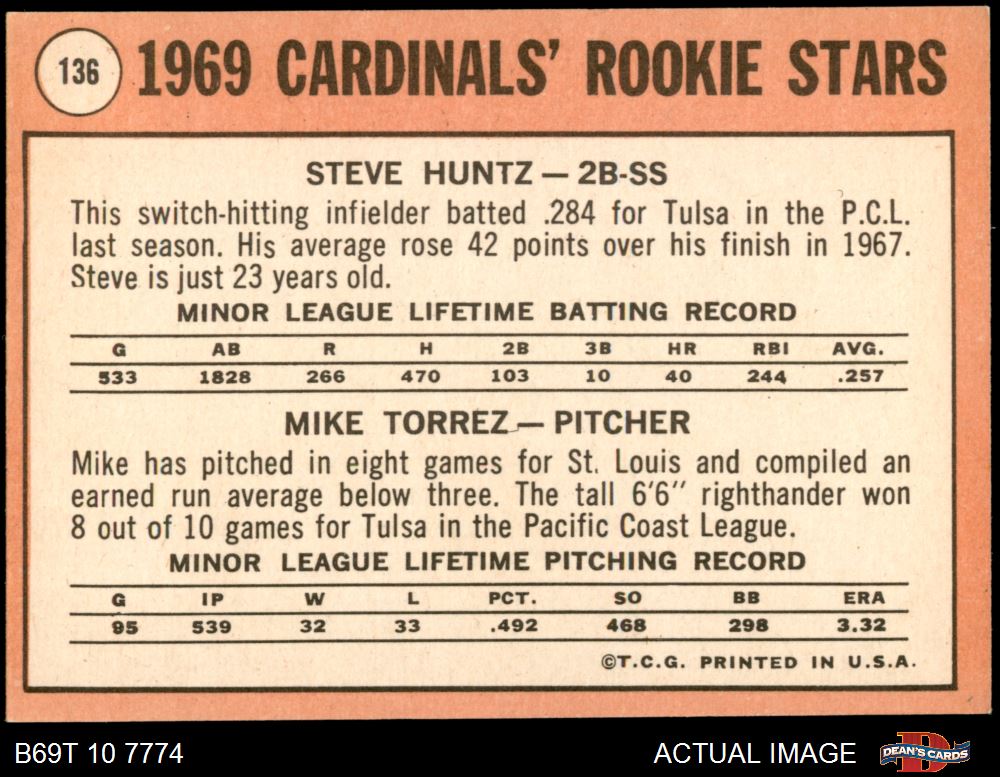 136 1969 CARDINALS' ROOKIE STARS

STEVE HUNTZ — 2B-SS

This switch-hitting infielder batted .284 for Tulsa in the P.C.L. last season. His average rose 42 points over his finish in 1967. Steve is just 23 years old.

MINOR LEAGUE LIFETIME BATTING RECORD

| G | AB | R | H | 2B | 3B | HR | RBI | AVG. |
|---|---|---|---|---|---|---|---|---|
| 533 | 1828 | 266 | 470 | 103 | 10 | 40 | 244 | .257 |

MIKE TORREZ — PITCHER

Mike has pitched in eight games for St. Louis and compiled an earned run average below three. The tall 6'6" righthander won 8 out of 10 games for Tulsa in the Pacific Coast League.

MINOR LEAGUE LIFETIME PITCHING RECORD

| G | IP | W | L | PCT. | SO | BB | ERA |
|---|---|---|---|---|---|---|---|
| 95 | 539 | 32 | 33 | .492 | 468 | 298 | 3.32 |

©T.C.G. PRINTED IN U.S.A.

B69T 10 7774

ACTUAL IMAGE

DEAN'S CARDS